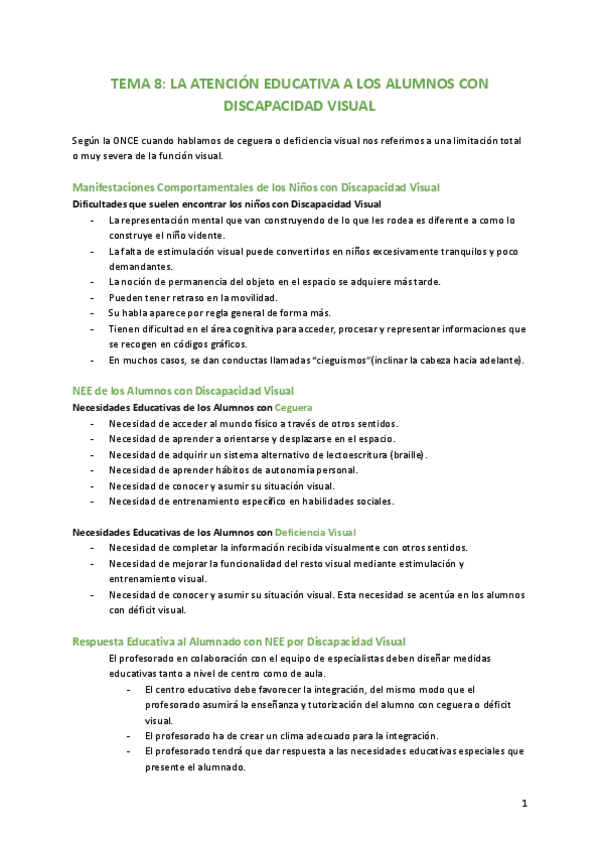 TEMA 8: LA ATENCIÓN EDUCATIVA A LOS ALUMNOS CON DISCAPACIDAD VISUAL

Según la ONCE cuando hablamos de ceguera o deficiencia visual nos referimos a una limitación total o muy severa de la función visual.

Manifestaciones Comportamentales de los Niños con Discapacidad Visual

Dificultades que suelen encontrar los niños con Discapacidad Visual

- La representación mental que van construyendo de lo que les rodea es diferente a como lo construye el niño vidente.
- La falta de estimulación visual puede convertirlos en niños excesivamente tranquilos y poco demandantes.
- La noción de permanencia del objeto en el espacio se adquiere más tarde.
- Pueden tener retraso en la movilidad.
- Su habla aparece por regla general de forma más.
- Tienen dificultad en el área cognitiva para acceder, procesar y representar informaciones que se recogen en códigos gráficos.
- En muchos casos, se dan conductas llamadas "cieguismos"(inclinar la cabeza hacia adelante).

NEE de los Alumnos con Discapacidad Visual

Necesidades Educativas de los Alumnos con Ceguera

- Necesidad de acceder al mundo físico a través de otros sentidos.
- Necesidad de aprender a orientarse y desplazarse en el espacio.
- Necesidad de adquirir un sistema alternativo de lectoescritura (braille).
- Necesidad de aprender hábitos de autonomía personal.
- Necesidad de conocer y asumir su situación visual.
- Necesidad de entrenamiento específico en habilidades sociales.

Necesidades Educativas de los Alumnos con Deficiencia Visual

- Necesidad de completar la información recibida visualmente con otros sentidos.
- Necesidad de mejorar la funcionalidad del resto visual mediante estimulación y entrenamiento visual.
- Necesidad de conocer y asumir su situación visual. Esta necesidad se acentúa en los alumnos con déficit visual.

Respuesta Educativa al Alumnado con NEE por Discapacidad Visual

El profesorado en colaboración con el equipo de especialistas deben diseñar medidas educativas tanto a nivel de centro como de aula.

- El centro educativo debe favorecer la integración, del mismo modo que el profesorado asumirá la enseñanza y tutorización del alumno con ceguera o déficit visual.
- El profesorado ha de crear un clima adecuado para la integración.
- El profesorado tendrá que dar respuesta a las necesidades educativas especiales que presente el alumnado.

1